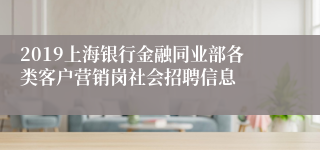 2019上海银行金融同业部各类客户营销岗社会招聘信息